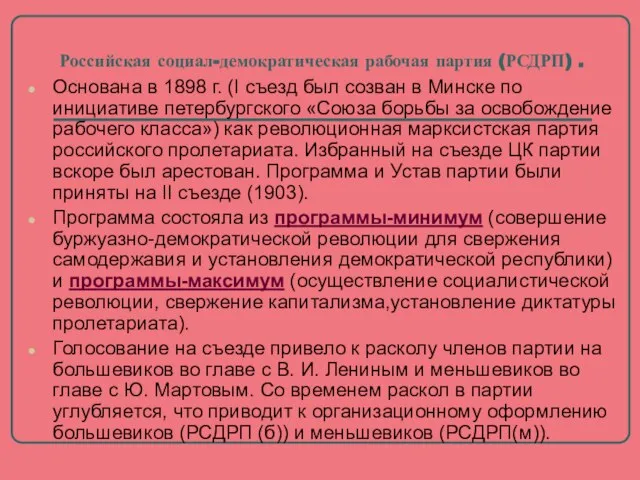 Российская социал-демократическая рабочая партия (РСДРП) .

Основана в 1898 г. (I съезд был созван в Минске по инициативе петербургского «Союза борьбы за освобождение рабочего класса») как революционная марксистская партия российского пролетариата. Избранный на съезде ЦК партии вскоре был арестован. Программа и Устав партии были приняты на II съезде (1903).

Программа состояла из программы-минимум (совершение буржуазно-демократической революции для свержения самодержавия и установления демократической республики) и программы-максимум (осуществление социалистической революции, свержение капитализма,установление диктатуры пролетариата).

Голосование на съезде привело к расколу членов партии на большевиков во главе с В. И. Лениным и меньшевиков во главе с Ю. Мартовым. Со временем раскол в партии углубляется, что приводит к организационному оформлению большевиков (РСДРП (б)) и меньшевиков (РСДРП(м)).